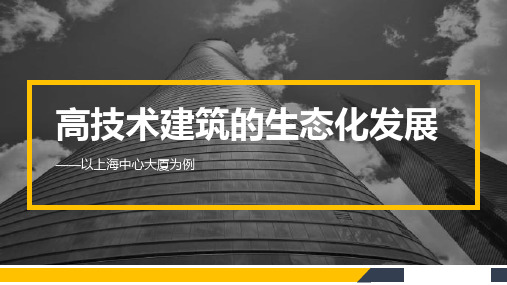 高技术建筑的生态化发展

——以上海中心大厦为例